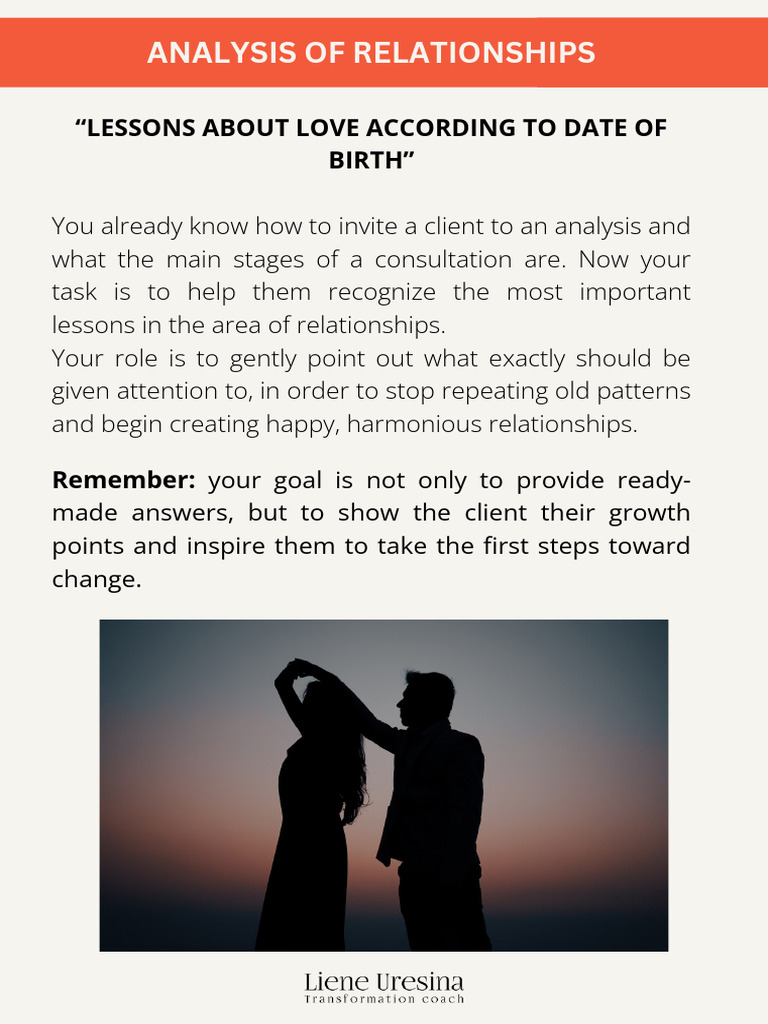 ANALYSIS OF RELATIONSHIPS

"LESSONS ABOUT LOVE ACCORDING TO DATE OF BIRTH"

You already know how to invite a client to an analysis and what the main stages of a consultation are. Now your task is to help them recognize the most important lessons in the area of relationships.
Your role is to gently point out what exactly should be given attention to, in order to stop repeating old patterns and begin creating happy, harmonious relationships.

Remember: your goal is not only to provide ready-made answers, but to show the client their growth points and inspire them to take the first steps toward change.

Liene Uresina
Transformation coach